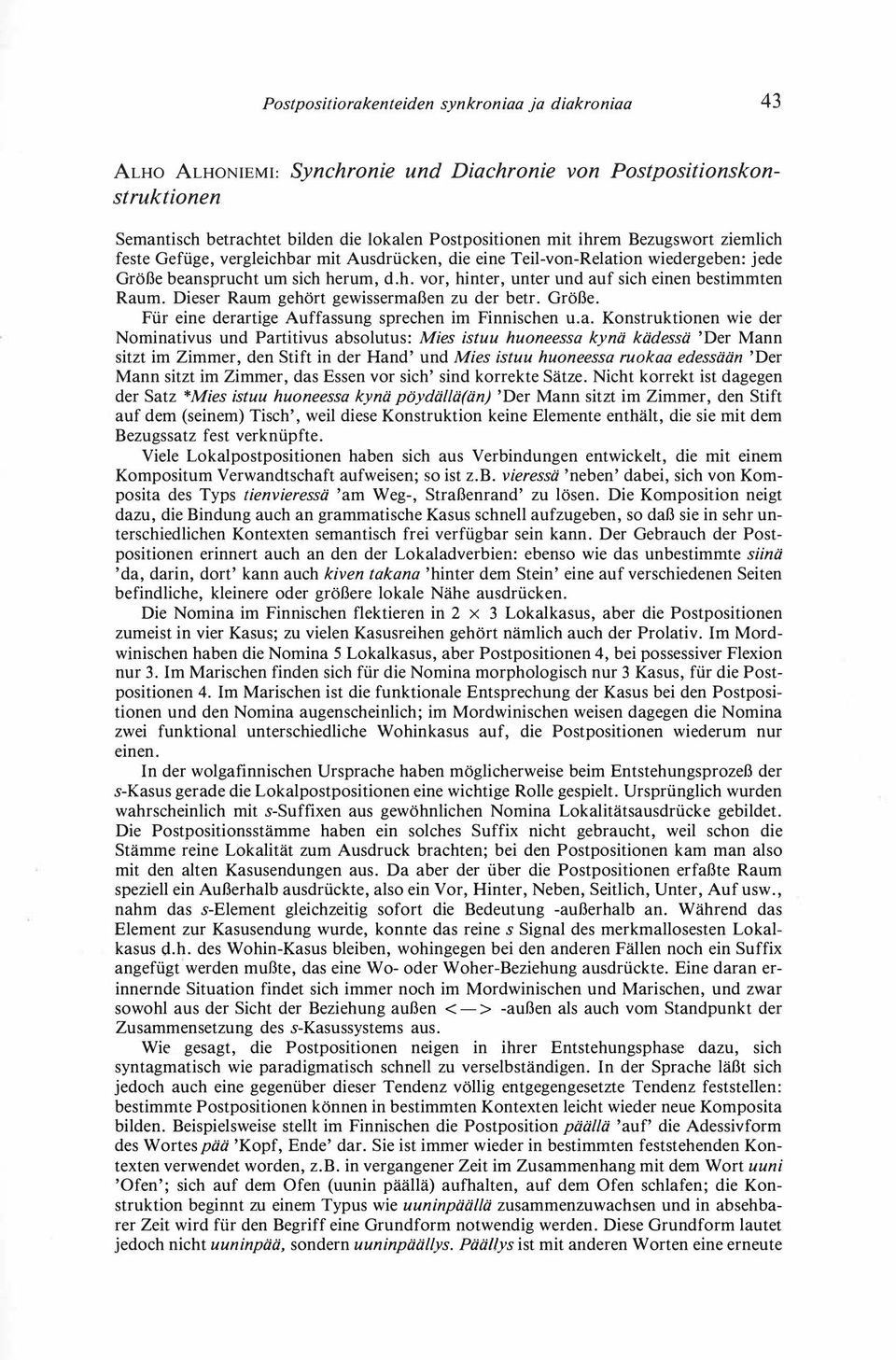 Postpositiorakenteiden synkroniaa ja diakroniaa 43

ALHO ALHONIEMI: Synchronie und Diachronie von Postpositionskonstruktionen

Semantisch betrachtet bilden die lokalen Postpositionen mit ihrem Bezugswort ziemlich feste Gefüge, vergleichbar mit Ausdrücken, die eine Teil-von-Relation wiedergeben: jede Größe beansprucht um sich herum, d.h. vor, hinter, unter und auf sich einen bestimmten Raum. Dieser Raum gehört gewissermaßen zu der betr. Größe.

Für eine derartige Auffassung sprechen im Finnischen u.a. Konstruktionen wie der Nominativus und Partitivus absolutus: Mies istuu huoneessa kynä kädessä 'Der Mann sitzt im Zimmer, den Stift in der Hand' und Mies istuu huoneessa ruokaa edessään 'Der Mann sitzt im Zimmer, das Essen vor sich' sind korrekte Sätze. Nicht korrekt ist dagegen der Satz *Mies istuu huoneessa kynä pöydällä(än) 'Der Mann sitzt im Zimmer, den Stift auf dem (seinem) Tisch', weil diese Konstruktion keine Elemente enthält, die sie mit dem Bezugssatz fest verknüpfte.

Viele Lokalpostpositionen haben sich aus Verbindungen entwickelt, die mit einem Kompositum Verwandtschaft aufweisen; so ist z.B. vieressä 'neben' dabei, sich von Komposita des Typs tienvieressä 'am Weg-, Straßenrand' zu lösen. Die Komposition neigt dazu, die Bindung auch an grammatische Kasus schnell aufzugeben, so daß sie in sehr unterschiedlichen Kontexten semantisch frei verfügbar sein kann. Der Gebrauch der Postpositionen erinnert auch an den der Lokaladverbien: ebenso wie das unbestimmte siinä 'da, darin, dort' kann auch kiven takana 'hinter dem Stein' eine auf verschiedenen Seiten befindliche, kleinere oder größere lokale Nähe ausdrücken.

Die Nomina im Finnischen flektieren in 2 × 3 Lokalkasus, aber die Postpositionen zumeist in vier Kasus; zu vielen Kasusreihen gehört nämlich auch der Prolativ. Im Mordwinischen haben die Nomina 5 Lokalkasus, aber Postpositionen 4, bei possessiver Flexion nur 3. Im Marischen finden sich für die Nomina morphologisch nur 3 Kasus, für die Postpositionen 4. Im Marischen ist die funktionale Entsprechung der Kasus bei den Postpositionen und den Nomina augenscheinlich; im Mordwinischen weisen dagegen die Nomina zwei funktional unterschiedliche Wohinkasus auf, die Postpositionen wiederum nur einen.

In der wolgafinnischen Ursprache haben möglicherweise beim Entstehungsprozeß der s-Kasus gerade die Lokalpostpositionen eine wichtige Rolle gespielt. Ursprünglich wurden wahrscheinlich mit s-Suffixen aus gewöhnlichen Nomina Lokalitätsausdrücke gebildet. Die Postpositionsstämme haben ein solches Suffix nicht gebraucht, weil schon die Stämme reine Lokalität zum Ausdruck brachten; bei den Postpositionen kam man also mit den alten Kasusendungen aus. Da aber der über die Postpositionen erfaßte Raum speziell ein Außerhalb ausdrückte, also ein Vor, Hinter, Neben, Seitlich, Unter, Auf usw., nahm das s-Element gleichzeitig sofort die Bedeutung -außerhalb an. Während das Element zur Kasusendung wurde, konnte das reine s Signal des merkmallosesten Lokalkasus d.h. des Wohin-Kasus bleiben, wohingegen bei den anderen Fällen noch ein Suffix angefügt werden mußte, das eine Wo- oder Woher-Beziehung ausdrückte. Eine daran erinnernde Situation findet sich immer noch im Mordwinischen und Marischen, und zwar sowohl aus der Sicht der Beziehung außen <—> -außen als auch vom Standpunkt der Zusammensetzung des s-Kasussystems aus.

Wie gesagt, die Postpositionen neigen in ihrer Entstehungsphase dazu, sich syntagmatisch wie paradigmatisch schnell zu verselbständigen. In der Sprache läßt sich jedoch auch eine gegenüber dieser Tendenz völlig entgegengesetzte Tendenz feststellen: bestimmte Postpositionen können in bestimmten Kontexten leicht wieder neue Komposita bilden. Beispielsweise stellt im Finnischen die Postposition päällä 'auf' die Adessivform des Wortes pää 'Kopf, Ende' dar. Sie ist immer wieder in bestimmten feststehenden Kontexten verwendet worden, z.B. in vergangener Zeit im Zusammenhang mit dem Wort uuni 'Ofen'; sich auf dem Ofen (uunin päällä) aufhalten, auf dem Ofen schlafen; die Konstruktion beginnt zu einem Typus wie uuninpäällä zusammenzuwachsen und in absehbarer Zeit wird für den Begriff eine Grundform notwendig werden. Diese Grundform lautet jedoch nicht uuninpää, sondern uuninpäällys. Päällys ist mit anderen Worten eine erneute